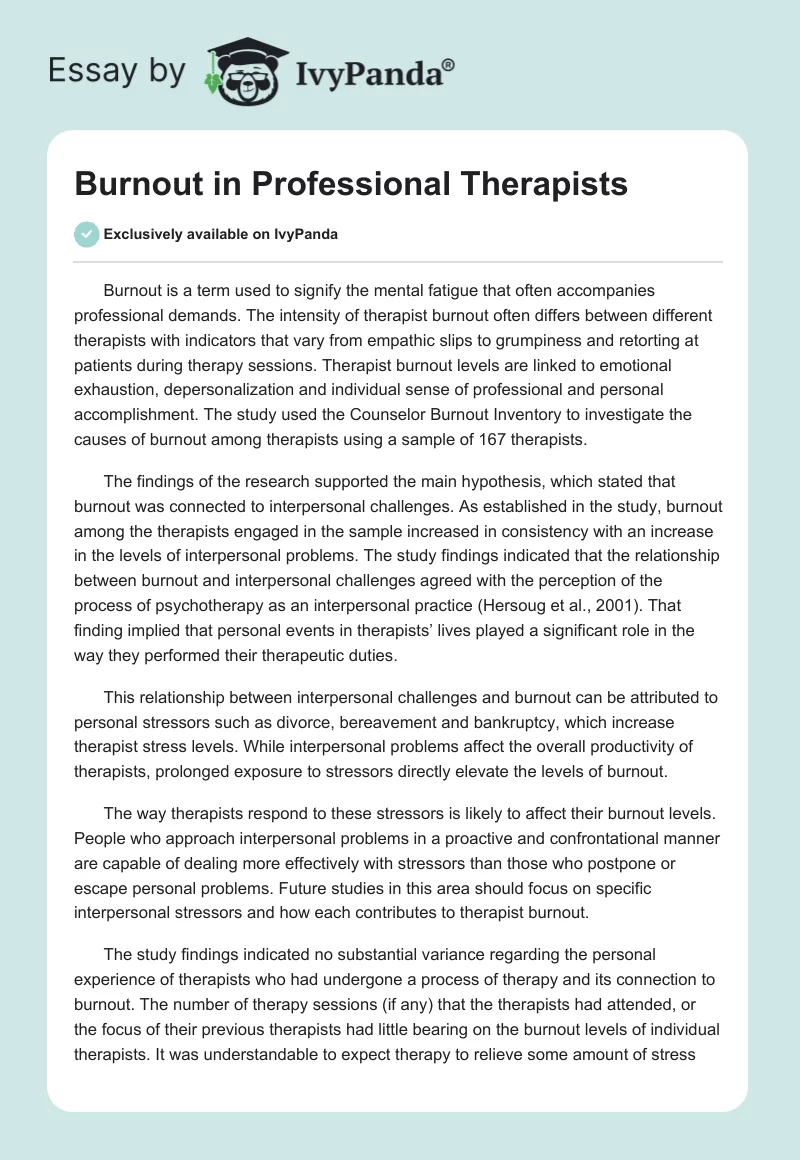 Essay by IvyPanda®

Burnout in Professional Therapists

Exclusively available on IvyPanda

Burnout is a term used to signify the mental fatigue that often accompanies professional demands. The intensity of therapist burnout often differs between different therapists with indicators that vary from empathic slips to grumpiness and retorting at patients during therapy sessions. Therapist burnout levels are linked to emotional exhaustion, depersonalization and individual sense of professional and personal accomplishment. The study used the Counselor Burnout Inventory to investigate the causes of burnout among therapists using a sample of 167 therapists.

The findings of the research supported the main hypothesis, which stated that burnout was connected to interpersonal challenges. As established in the study, burnout among the therapists engaged in the sample increased in consistency with an increase in the levels of interpersonal problems. The study findings indicated that the relationship between burnout and interpersonal challenges agreed with the perception of the process of psychotherapy as an interpersonal practice (Hersoug et al., 2001). That finding implied that personal events in therapists' lives played a significant role in the way they performed their therapeutic duties.

This relationship between interpersonal challenges and burnout can be attributed to personal stressors such as divorce, bereavement and bankruptcy, which increase therapist stress levels. While interpersonal problems affect the overall productivity of therapists, prolonged exposure to stressors directly elevate the levels of burnout.

The way therapists respond to these stressors is likely to affect their burnout levels. People who approach interpersonal problems in a proactive and confrontational manner are capable of dealing more effectively with stressors than those who postpone or escape personal problems. Future studies in this area should focus on specific interpersonal stressors and how each contributes to therapist burnout.

The study findings indicated no substantial variance regarding the personal experience of therapists who had undergone a process of therapy and its connection to burnout. The number of therapy sessions (if any) that the therapists had attended, or the focus of their previous therapists had little bearing on the burnout levels of individual therapists. It was understandable to expect therapy to relieve some amount of stress